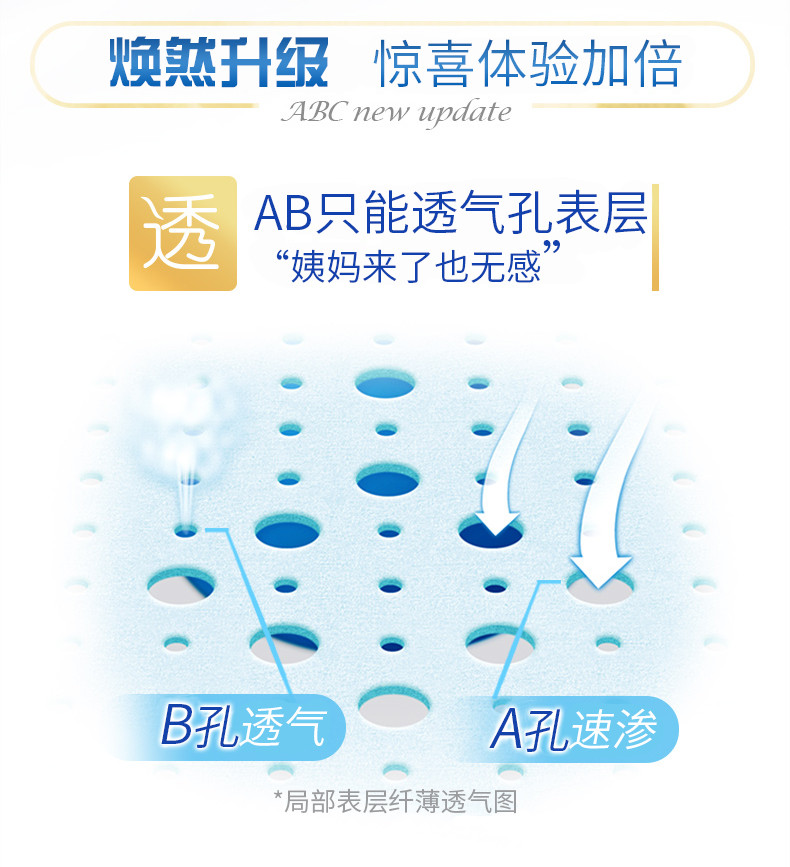 焕然升级 惊喜体验加倍
ABC new update

透 AB只能透气孔表层
“姨妈来了也无感”

B孔透气
A孔速渗
*局部表层纤薄透气图